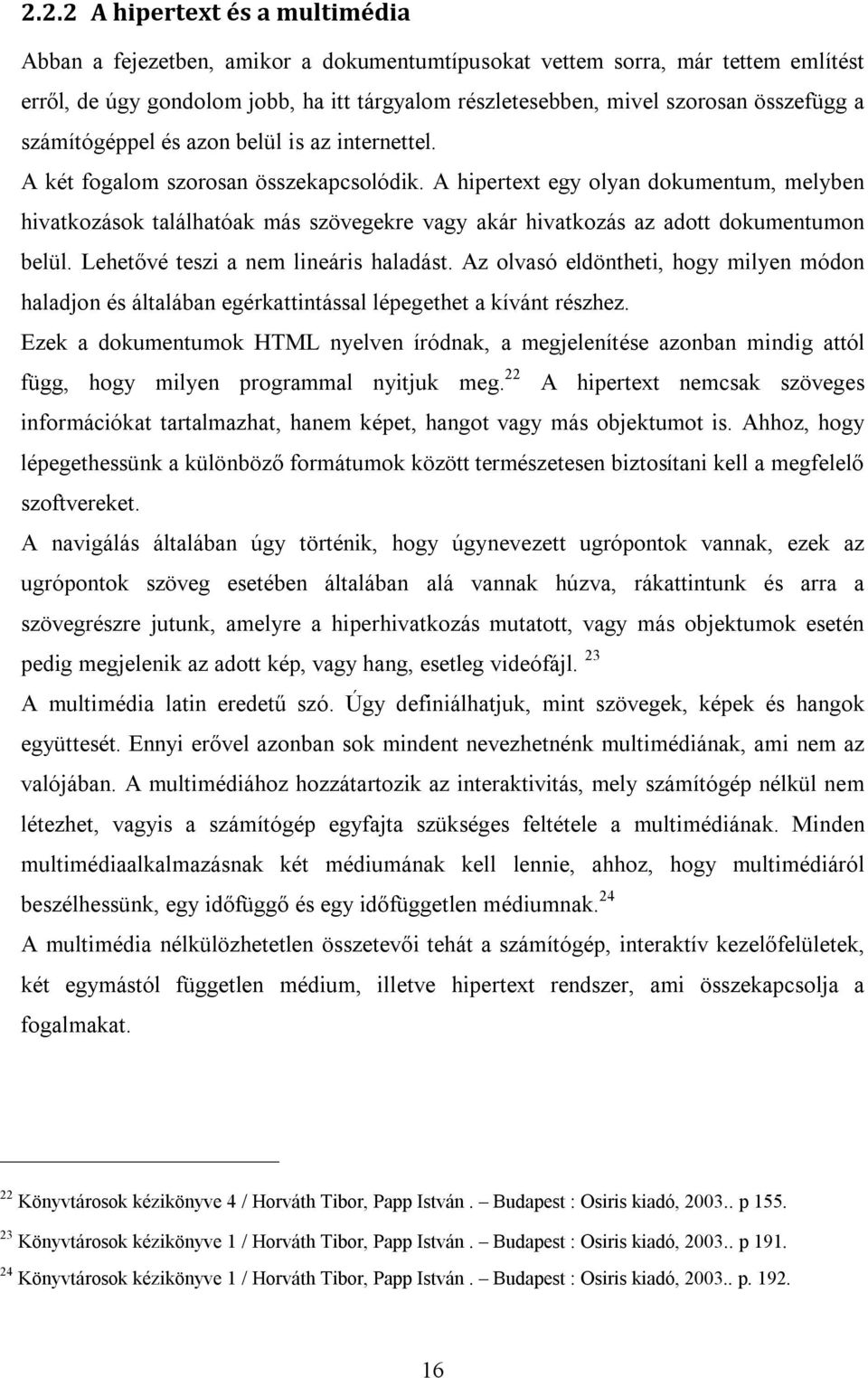 2.2.2 A hipertext és a multimédia

Abban a fejezetben, amikor a dokumentumtípusokat vettem sorra, már tettem említést erről, de úgy gondolom jobb, ha itt tárgyalom részletesebben, mivel szorosan összefügg a számítógéppel és azon belül is az internettel.

A két fogalom szorosan összekapcsolódik. A hipertext egy olyan dokumentum, melyben hivatkozások találhatóak más szövegekre vagy akár hivatkozás az adott dokumentumon belül. Lehetővé teszi a nem lineáris haladást. Az olvasó eldöntheti, hogy milyen módon haladjon és általában egérkattintással lépegethet a kívánt részhez.

Ezek a dokumentumok HTML nyelven íródnak, a megjelenítése azonban mindig attól függ, hogy milyen programmal nyitjuk meg.$^{22}$ A hipertext nemcsak szöveges információkat tartalmazhat, hanem képet, hangot vagy más objektumot is. Ahhoz, hogy lépegethessünk a különböző formátumok között természetesen biztosítani kell a megfelelő szoftvereket.

A navigálás általában úgy történik, hogy úgynevezett ugrópontok vannak, ezek az ugrópontok szöveg esetében általában alá vannak húzva, rákattintunk és arra a szövegrészre jutunk, amelyre a hiperhivatkozás mutatott, vagy más objektumok esetén pedig megjelenik az adott kép, vagy hang, esetleg videófájl. $^{23}$

A multimédia latin eredetű szó. Úgy definiálhatjuk, mint szövegek, képek és hangok együttesét. Ennyi erővel azonban sok mindent nevezhetnénk multimédiának, ami nem az valójában. A multimédiához hozzátartozik az interaktivitás, mely számítógép nélkül nem létezhet, vagyis a számítógép egyfajta szükséges feltétele a multimédiának. Minden multimédiaalkalmazásnak két médiumának kell lennie, ahhoz, hogy multimédiáról beszélhessünk, egy időfüggő és egy időfüggetlen médiumnak.$^{24}$

A multimédia nélkülözhetetlen összetevői tehát a számítógép, interaktív kezelőfelületek, két egymástól független médium, illetve hipertext rendszer, ami összekapcsolja a fogalmakat.

$^{22}$ Könyvtárosok kézikönyve 4 / Horváth Tibor, Papp István . – Budapest : Osiris kiadó, 2003.. p 155.

$^{23}$ Könyvtárosok kézikönyve 1 / Horváth Tibor, Papp István . – Budapest : Osiris kiadó, 2003.. p 191.

$^{24}$ Könyvtárosok kézikönyve 1 / Horváth Tibor, Papp István . – Budapest : Osiris kiadó, 2003.. p. 192.

16